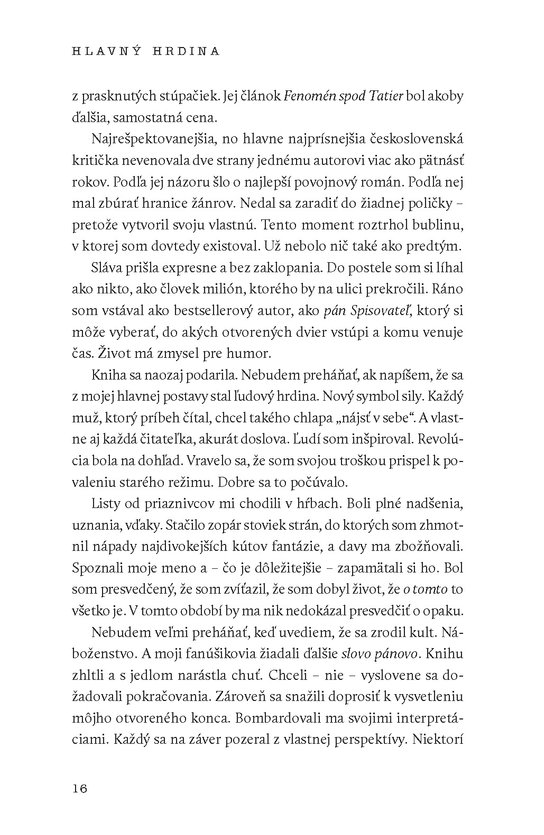 HLAVNÝ HRDINA

z prasknutých stúpačiek. Jej článok Fenomén spod Tatier bol akoby ďalšia, samostatná cena.

Najrešpektovanejšia, no hlavne najprísnejšia československá kritička nevenovala dve strany jednému autorovi viac ako pätnásť rokov. Podľa jej názoru šlo o najlepší povojnový román. Podľa nej mal zbúrať hranice žánrov. Nedal sa zaradiť do žiadnej poličky – pretože vytvoril svoju vlastnú. Tento moment roztrhol bublinu, v ktorej som dovtedy existoval. Už nebolo nič také ako predtým.

Sláva prišla expresne a bez zaklopania. Do postele som si líhal ako nikto, ako človek milión, ktorého by na ulici prekročili. Ráno som vstával ako bestsellerový autor, ako pán Spisovateľ, ktorý si môže vyberať, do akých otvorených dvier vstúpi a komu venuje čas. Život má zmysel pre humor.

Kniha sa naozaj podarila. Nebudem preháňať, ak napíšem, že sa z mojej hlavnej postavy stal ľudový hrdina. Nový symbol sily. Každý muž, ktorý príbeh čítal, chcel takého chlapa „nájsť v sebe". A vlastne aj každá čitateľka, akurát doslova. Ľudí som inšpiroval. Revolúcia bola na dohľad. Vravelo sa, že som svojou troškou prispel k povaleniu starého režimu. Dobre sa to počúvalo.

Listy od priaznivcov mi chodili v hŕbach. Boli plné nadšenia, uznania, vďaky. Stačilo zopár stoviek strán, do ktorých som zhmotnil nápady najdivokejších kútov fantázie, a davy ma zbožňovali. Spoznali moje meno a – čo je dôležitejšie – zapamätali si ho. Bol som presvedčený, že som zvíťazil, že som dobyl život, že o tomto to všetko je. V tomto období by ma nik nedokázal presvedčiť o opaku.

Nebudem veľmi preháňať, keď uvediem, že sa zrodil kult. Náboženstvo. A moji fanúšikovia žiadali ďalšie slovo pánovo. Knihu zhltli a s jedlom narástla chuť. Chceli – nie – vyslovene sa dožadovali pokračovania. Zároveň sa snažili doprosiť k vysvetleniu môjho otvoreného konca. Bombardovali ma svojimi interpretáciami. Každý sa na záver pozeral z vlastnej perspektívy. Niektorí

16